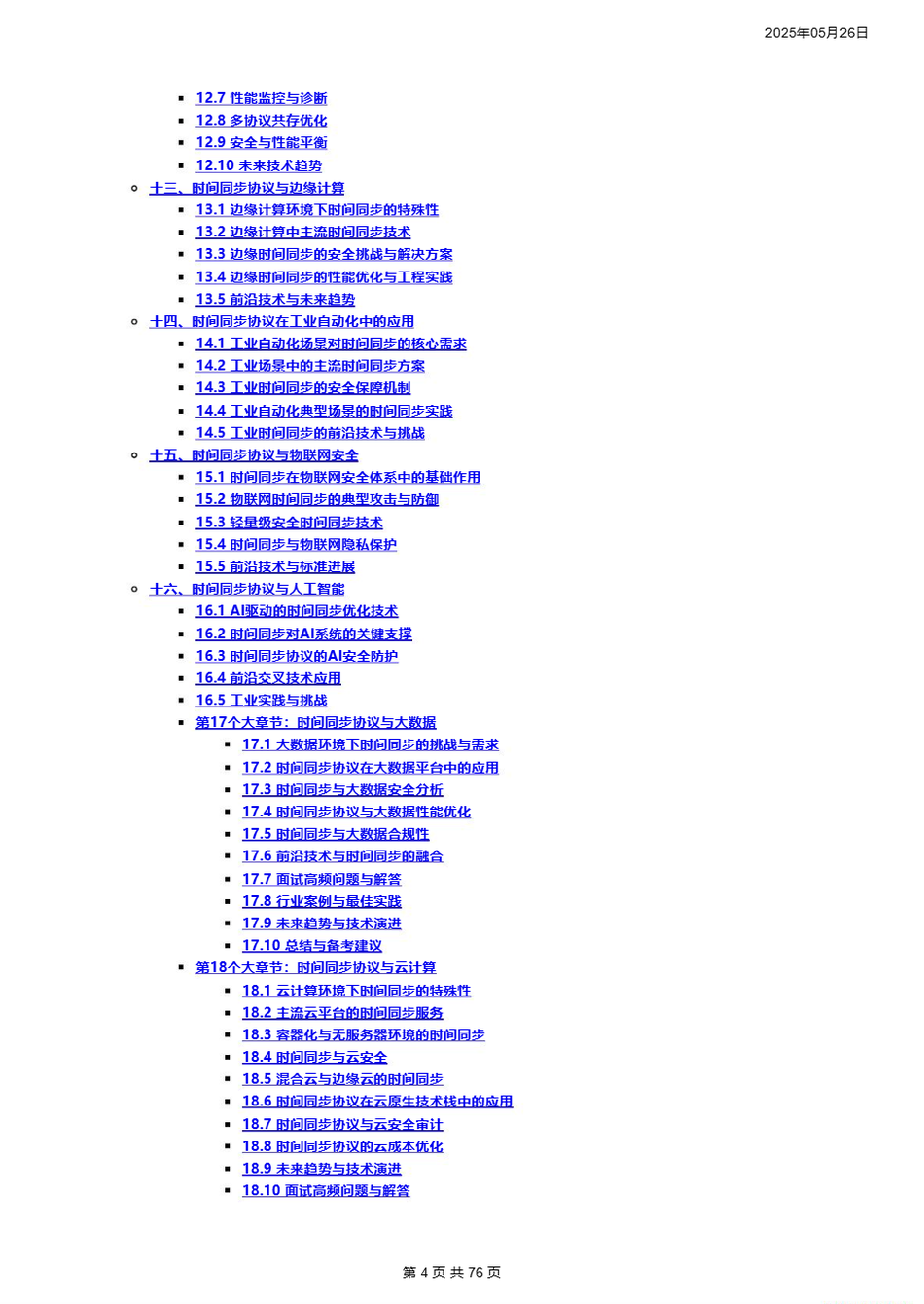 2025年05月26日

12.7 性能监控与诊断
12.8 多协议共存优化
12.9 安全与性能平衡
12.10 未来技术趋势
十三、时间同步协议与边缘计算
13.1 边缘计算环境下时间同步的特殊性
13.2 边缘计算中主流时间同步技术
13.3 边缘时间同步的安全挑战与解决方案
13.4 边缘时间同步的性能优化与工程实践
13.5 前沿技术与未来趋势
十四、时间同步协议在工业自动化中的应用
14.1 工业自动化场景对时间同步的核心需求
14.2 工业场景中的主流时间同步方案
14.3 工业时间同步的安全保障机制
14.4 工业自动化典型场景的时间同步实践
14.5 工业时间同步的前沿技术与挑战
十五、时间同步协议与物联网安全
15.1 时间同步在物联网安全体系中的基础作用
15.2 物联网时间同步的典型攻击与防御
15.3 轻量级安全时间同步技术
15.4 时间同步与物联网隐私保护
15.5 前沿技术与标准进展
十六、时间同步协议与人工智能
16.1 AI驱动的时间同步优化技术
16.2 时间同步对AI系统的关键支撑
16.3 时间同步协议的AI安全防护
16.4 前沿交叉技术应用
16.5 工业实践与挑战
第17个大章节：时间同步协议与大数据
17.1 大数据环境下时间同步的挑战与需求
17.2 时间同步协议在大数据平台中的应用
17.3 时间同步与大数据安全分析
17.4 时间同步协议与大数据性能优化
17.5 时间同步与大数据合规性
17.6 前沿技术与时间同步的融合
17.7 面试高频问题与解答
17.8 行业案例与最佳实践
17.9 未来趋势与技术演进
17.10 总结与备考建议
第18个大章节：时间同步协议与云计算
18.1 云计算环境下时间同步的特殊性
18.2 主流云平台的时间同步服务
18.3 容器化与无服务器环境的时间同步
18.4 时间同步与云安全
18.5 混合云与边缘云的时间同步
18.6 时间同步协议在云原生技术栈中的应用
18.7 时间同步协议与云安全审计
18.8 时间同步协议的云成本优化
18.9 未来趋势与技术演进
18.10 面试高频问题与解答

第 4 页 共 76 页